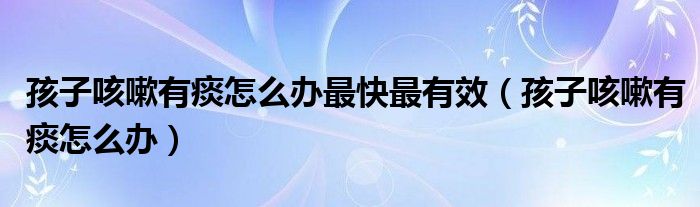 孩子咳嗽有痰怎么办最快最有效（孩子咳嗽有痰怎么办）